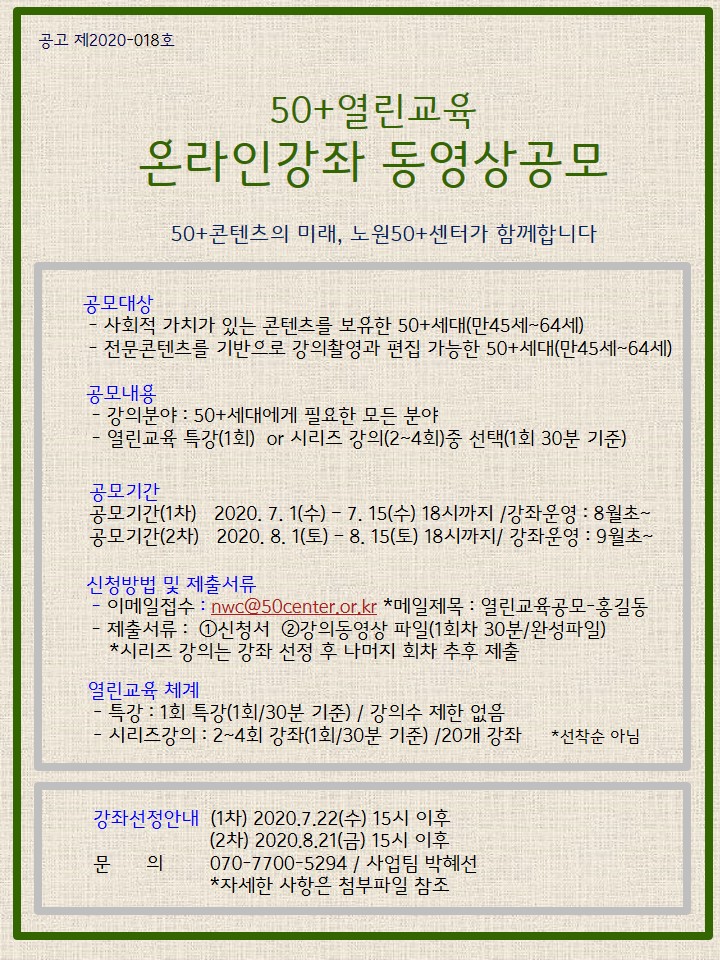 공고 제2020-018호

50+열린교육
온라인강좌 동영상공모

50+콘텐츠의 미래, 노원50+센터가 함께합니다

공모대상
- 사회적 가치가 있는 콘텐츠를 보유한 50+세대(만45세~64세)
- 전문콘텐츠를 기반으로 강의촬영과 편집 가능한 50+세대(만45세~64세)

공모내용
- 강의분야 : 50+세대에게 필요한 모든 분야
- 열린교육 특강(1회) or 시리즈 강의(2~4회)중 선택(1회 30분 기준)

공모기간
공모기간(1차) 2020. 7. 1(수) - 7. 15(수) 18시까지 /강좌운영 : 8월초~
공모기간(2차) 2020. 8. 1(토) - 8. 15(토) 18시까지/ 강좌운영 : 9월초~

신청방법 및 제출서류
- 이메일접수 : nwc@50center.or.kr *메일제목 : 열린교육공모-홍길동
- 제출서류 : ①신청서 ②강의동영상 파일(1회차 30분/완성파일)
*시리즈 강의는 강좌 선정 후 나머지 회차 추후 제출

열린교육 체계
- 특강 : 1회 특강(1회/30분 기준) / 강의수 제한 없음
- 시리즈강의 : 2~4회 강좌(1회/30분 기준) /20개 강좌 *선착순 아님

강좌선정안내 (1차) 2020.7.22(수) 15시 이후
(2차) 2020.8.21(금) 15시 이후
문 의 070-7700-5294 / 사업팀 박혜선
*자세한 사항은 첨부파일 참조